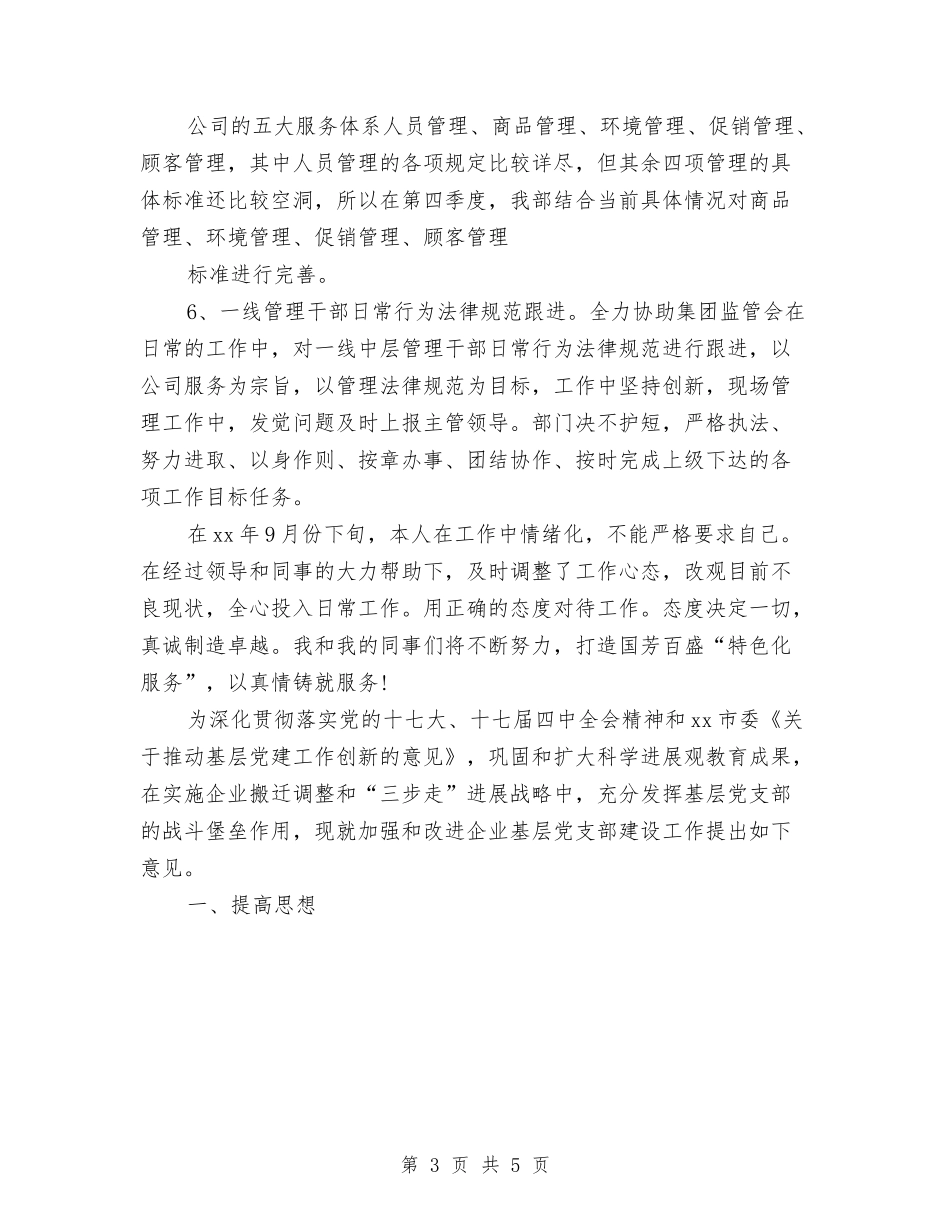 公司的五大服务体系人员管理、商品管理、环境管理、促销管理、顾客管理，其中人员管理的各项规定比较详尽，但其余四项管理的具体标准还比较空洞，所以在第四季度，我部结合当前具体情况对商品管理、环境管理、促销管理、顾客管理

标准进行完善。

6、一线管理干部日常行为法律规范跟进。全力协助集团监管会在日常的工作中，对一线中层管理干部日常行为法律规范进行跟进，以公司服务为宗旨，以管理法律规范为目标，工作中坚持创新，现场管理工作中，发觉问题及时上报主管领导。部门决不护短，严格执法、努力进取、以身作则、按章办事、团结协作、按时完成上级下达的各项工作目标任务。

在xx年9月份下旬，本人在工作中情绪化，不能严格要求自己。在经过领导和同事的大力帮助下，及时调整了工作心态，改观目前不良现状，全心投入日常工作。用正确的态度对待工作。态度决定一切，真诚制造卓越。我和我的同事们将不断努力，打造国芳百盛“特色化服务”，以真情铸就服务!

为深化贯彻落实党的十七大、十七届四中全会精神和xx市委《关于推动基层党建工作创新的意见》，巩固和扩大科学进展观教育成果，在实施企业搬迁调整和“三步走”进展战略中，充分发挥基层党支部的战斗堡垒作用，现就加强和改进企业基层党支部建设工作提出如下意见。

一、提高思想

第 3 页 共 5 页